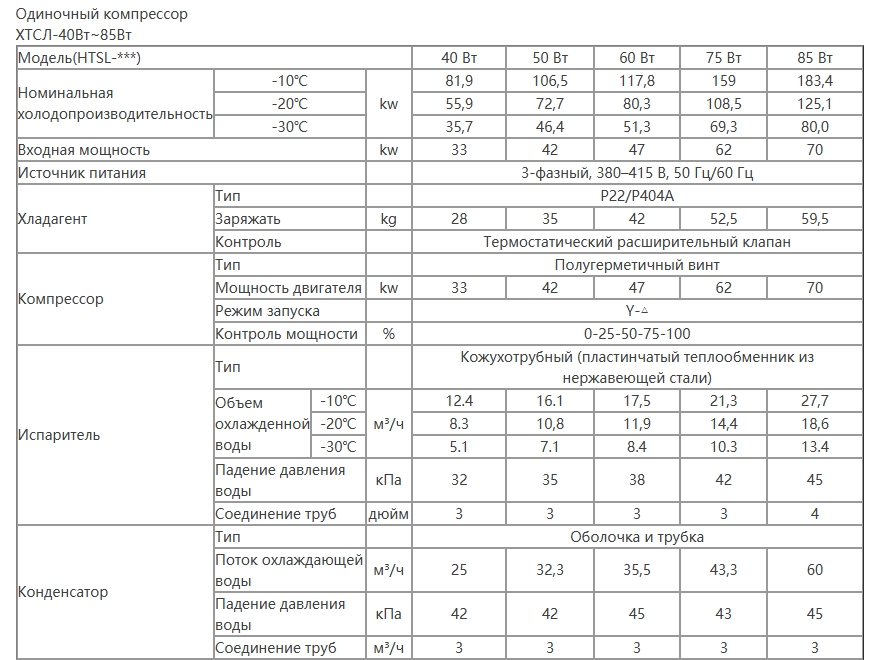 Одиночный компрессор
ХТСЛ-40Вт~85Вт

| Модель(HTSL-***) | | | | 40 Вт | 50 Вт | 60 Вт | 75 Вт | 85 Вт |
|---|---|---|---|---|---|---|---|---|
| Номинальная холодопроизводительность | -10°C | | kw | 81,9 | 106,5 | 117,8 | 159 | 183,4 |
| | -20°C | | | 55,9 | 72,7 | 80,3 | 108,5 | 125,1 |
| | -30°C | | | 35,7 | 46,4 | 51,3 | 69,3 | 80,0 |
| Входная мощность | | | kw | 33 | 42 | 47 | 62 | 70 |
| Источник питания | | | | 3-фазный, 380–415 В, 50 Гц/60 Гц | | | | |
| Хладагент | Тип | | | P22/P404A | | | | |
| | Заряжать | | kg | 28 | 35 | 42 | 52,5 | 59,5 |
| | Контроль | | | Термостатический расширительный клапан | | | | |
| Компрессор | Тип | | | Полугерметичный винт | | | | |
| | Мощность двигателя | | kw | 33 | 42 | 47 | 62 | 70 |
| | Режим запуска | | | Y-△ | | | | |
| | Контроль мощности | | % | 0-25-50-75-100 | | | | |
| Испаритель | Тип | | | Кожухотрубный (пластинчатый теплообменник из нержавеющей стали) | | | | |
| | Объем охлажденной воды | -10°C | м³/ч | 12.4 | 16.1 | 17,5 | 21,3 | 27,7 |
| | | -20°C | | 8.3 | 10,8 | 11,9 | 14,4 | 18,6 |
| | | -30°C | | 5.1 | 7.1 | 8.4 | 10.3 | 13.4 |
| | Падение давления воды | | кПа | 32 | 35 | 38 | 42 | 45 |
| | Соединение труб | | дюйм | 3 | 3 | 3 | 3 | 4 |
| Конденсатор | Тип | | | Оболочка и трубка | | | | |
| | Поток охлаждающей воды | | м³/ч | 25 | 32,3 | 35,5 | 43,3 | 60 |
| | Падение давления воды | | кПа | 42 | 42 | 45 | 43 | 45 |
| | Соединение труб | | м³/ч | 3 | 3 | 3 | 3 | 3 |